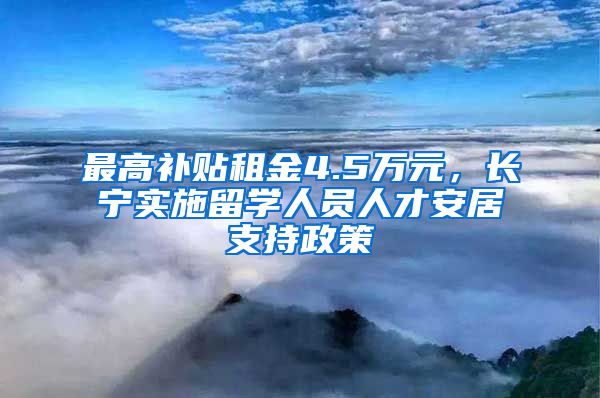 最高补贴租金4.5万元，长宁实施留学人员人才安居支持政策